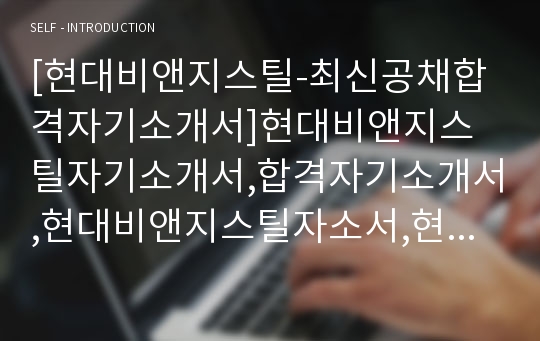 SELF - INTRODUCTION

[현대비앤지스틸-최신공채합격자기소개서]현대비앤지스틸자기소개서,합격자기소개서,현대비앤지스틸자소서,현...